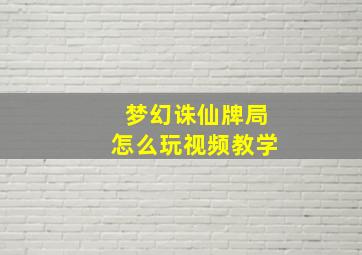 梦幻诛仙牌局
怎么玩视频教学